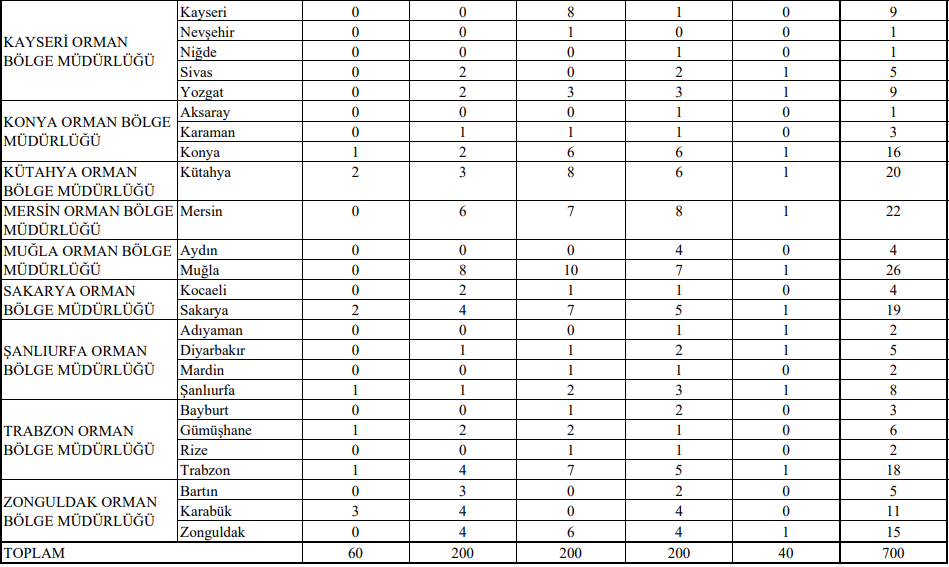 | | | | | | | | |
|---|---|---|---|---|---|---|---|
| KAYSERİ ORMAN BÖLGE MÜDÜRLÜĞÜ | Kayseri | 0 | 0 | 8 | 1 | 0 | 9 |
| | Nevşehir | 0 | 0 | 1 | 0 | 0 | 1 |
| | Niğde | 0 | 0 | 0 | 1 | 0 | 1 |
| | Sivas | 0 | 2 | 0 | 2 | 1 | 5 |
| | Yozgat | 0 | 2 | 3 | 3 | 1 | 9 |
| KONYA ORMAN BÖLGE MÜDÜRLÜĞÜ | Aksaray | 0 | 0 | 0 | 1 | 0 | 1 |
| | Karaman | 0 | 1 | 1 | 1 | 0 | 3 |
| | Konya | 1 | 2 | 6 | 6 | 1 | 16 |
| KÜTAHYA ORMAN BÖLGE MÜDÜRLÜĞÜ | Kütahya | 2 | 3 | 8 | 6 | 1 | 20 |
| MERSİN ORMAN BÖLGE MÜDÜRLÜĞÜ | Mersin | 0 | 6 | 7 | 8 | 1 | 22 |
| MUĞLA ORMAN BÖLGE MÜDÜRLÜĞÜ | Aydın | 0 | 0 | 0 | 4 | 0 | 4 |
| | Muğla | 0 | 8 | 10 | 7 | 1 | 26 |
| SAKARYA ORMAN BÖLGE MÜDÜRLÜĞÜ | Kocaeli | 0 | 2 | 1 | 1 | 0 | 4 |
| | Sakarya | 2 | 4 | 7 | 5 | 1 | 19 |
| ŞANLIURFA ORMAN BÖLGE MÜDÜRLÜĞÜ | Adıyaman | 0 | 0 | 0 | 1 | 1 | 2 |
| | Diyarbakır | 0 | 1 | 1 | 2 | 1 | 5 |
| | Mardin | 0 | 0 | 1 | 1 | 0 | 2 |
| | Şanlıurfa | 1 | 1 | 2 | 3 | 1 | 8 |
| TRABZON ORMAN BÖLGE MÜDÜRLÜĞÜ | Bayburt | 0 | 0 | 1 | 2 | 0 | 3 |
| | Gümüşhane | 1 | 2 | 2 | 1 | 0 | 6 |
| | Rize | 0 | 0 | 1 | 1 | 0 | 2 |
| | Trabzon | 1 | 4 | 7 | 5 | 1 | 18 |
| ZONGULDAK ORMAN BÖLGE MÜDÜRLÜĞÜ | Bartın | 0 | 3 | 0 | 2 | 0 | 5 |
| | Karabük | 3 | 4 | 0 | 4 | 0 | 11 |
| | Zonguldak | 0 | 4 | 6 | 4 | 1 | 15 |
| TOPLAM | | 60 | 200 | 200 | 200 | 40 | 700 |